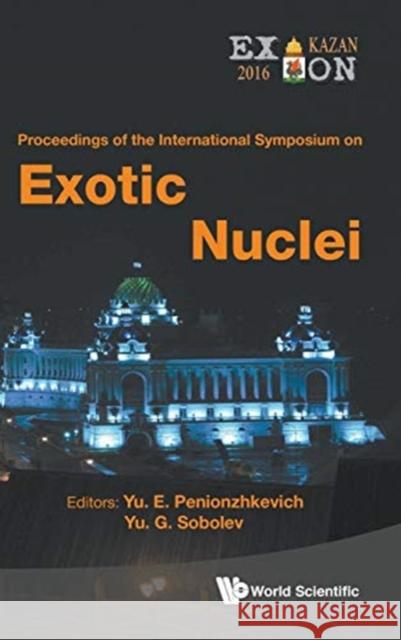 EX KAZAN
2016 ON

Proceedings of the International Symposium on

Exotic Nuclei

Editors: Yu. E. Penionzhkevich
Yu. G. Sobolev

World Scientific